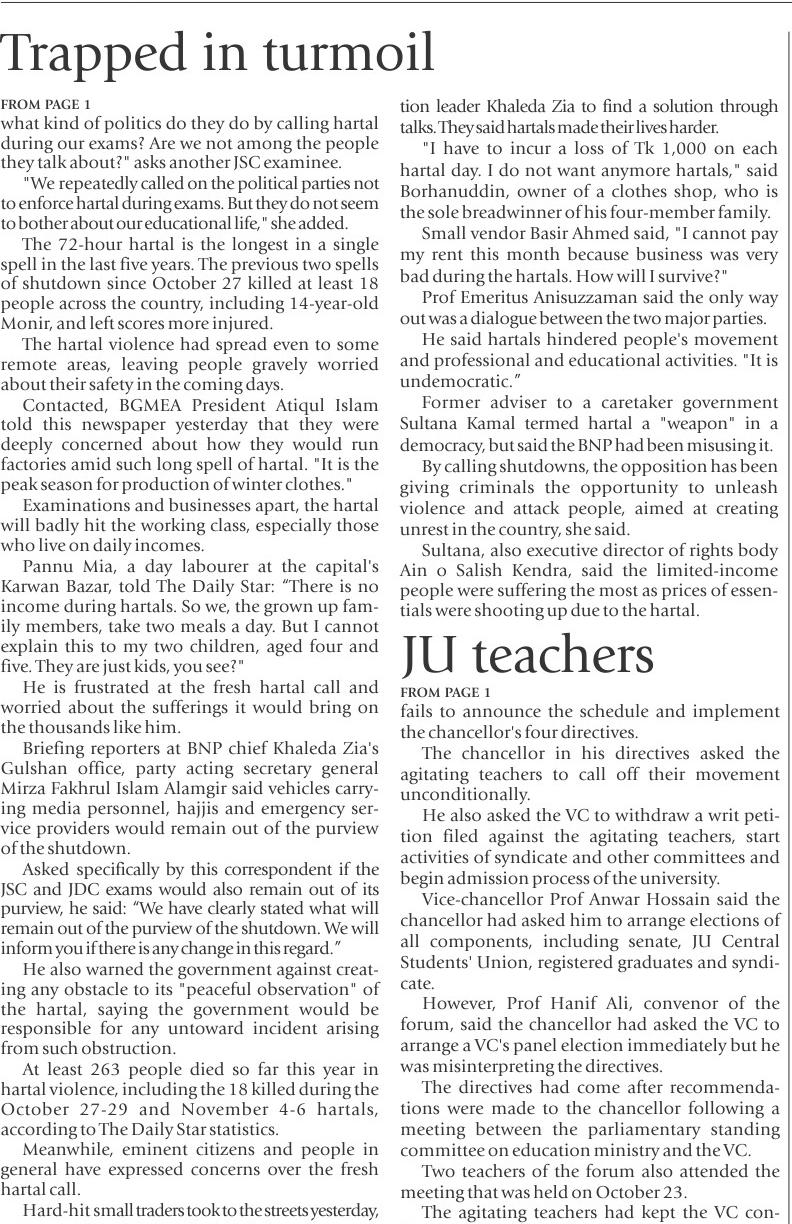 Trapped in turmoil

FROM PAGE 1
what kind of politics do they do by calling hartal during our exams? Are we not among the people they talk about?" asks another JSC examinee.

"We repeatedly called on the political parties not to enforce hartal during exams. But they do not seem to bother about our educational life," she added.

The 72-hour hartal is the longest in a single spell in the last five years. The previous two spells of shutdown since October 27 killed at least 18 people across the country, including 14-year-old Monir, and left scores more injured.

The hartal violence had spread even to some remote areas, leaving people gravely worried about their safety in the coming days.

Contacted, BGMEA President Atiqul Islam told this newspaper yesterday that they were deeply concerned about how they would run factories amid such long spell of hartal. "It is the peak season for production of winter clothes."

Examinations and businesses apart, the hartal will badly hit the working class, especially those who live on daily incomes.

Pannu Mia, a day labourer at the capital's Karwan Bazar, told The Daily Star: "There is no income during hartals. So we, the grown up family members, take two meals a day. But I cannot explain this to my two children, aged four and five. They are just kids, you see?"

He is frustrated at the fresh hartal call and worried about the sufferings it would bring on the thousands like him.

Briefing reporters at BNP chief Khaleda Zia's Gulshan office, party acting secretary general Mirza Fakhrul Islam Alamgir said vehicles carrying media personnel, hajjis and emergency service providers would remain out of the purview of the shutdown.

Asked specifically by this correspondent if the JSC and JDC exams would also remain out of its purview, he said: "We have clearly stated what will remain out of the purview of the shutdown. We will inform you if there is any change in this regard."

He also warned the government against creating any obstacle to its "peaceful observation" of the hartal, saying the government would be responsible for any untoward incident arising from such obstruction.

At least 263 people died so far this year in hartal violence, including the 18 killed during the October 27-29 and November 4-6 hartals, according to The Daily Star statistics.

Meanwhile, eminent citizens and people in general have expressed concerns over the fresh hartal call.

Hard-hit small traders took to the streets yesterday, tion leader Khaleda Zia to find a solution through talks. They said hartals made their lives harder.

"I have to incur a loss of Tk 1,000 on each hartal day. I do not want anymore hartals," said Borhanuddin, owner of a clothes shop, who is the sole breadwinner of his four-member family.

Small vendor Basir Ahmed said, "I cannot pay my rent this month because business was very bad during the hartals. How will I survive?"

Prof Emeritus Anisuzzaman said the only way out was a dialogue between the two major parties.

He said hartals hindered people's movement and professional and educational activities. "It is undemocratic."

Former adviser to a caretaker government Sultana Kamal termed hartal a "weapon" in a democracy, but said the BNP had been misusing it.

By calling shutdowns, the opposition has been giving criminals the opportunity to unleash violence and attack people, aimed at creating unrest in the country, she said.

Sultana, also executive director of rights body Ain o Salish Kendra, said the limited-income people were suffering the most as prices of essentials were shooting up due to the hartal.

JU teachers

FROM PAGE 1
fails to announce the schedule and implement the chancellor's four directives.

The chancellor in his directives asked the agitating teachers to call off their movement unconditionally.

He also asked the VC to withdraw a writ petition filed against the agitating teachers, start activities of syndicate and other committees and begin admission process of the university.

Vice-chancellor Prof Anwar Hossain said the chancellor had asked him to arrange elections of all components, including senate, JU Central Students' Union, registered graduates and syndicate.

However, Prof Hanif Ali, convenor of the forum, said the chancellor had asked the VC to arrange a VC's panel election immediately but he was misinterpreting the directives.

The directives had come after recommendations were made to the chancellor following a meeting between the parliamentary standing committee on education ministry and the VC.

Two teachers of the forum also attended the meeting that was held on October 23.

The agitating teachers had kept the VC con-